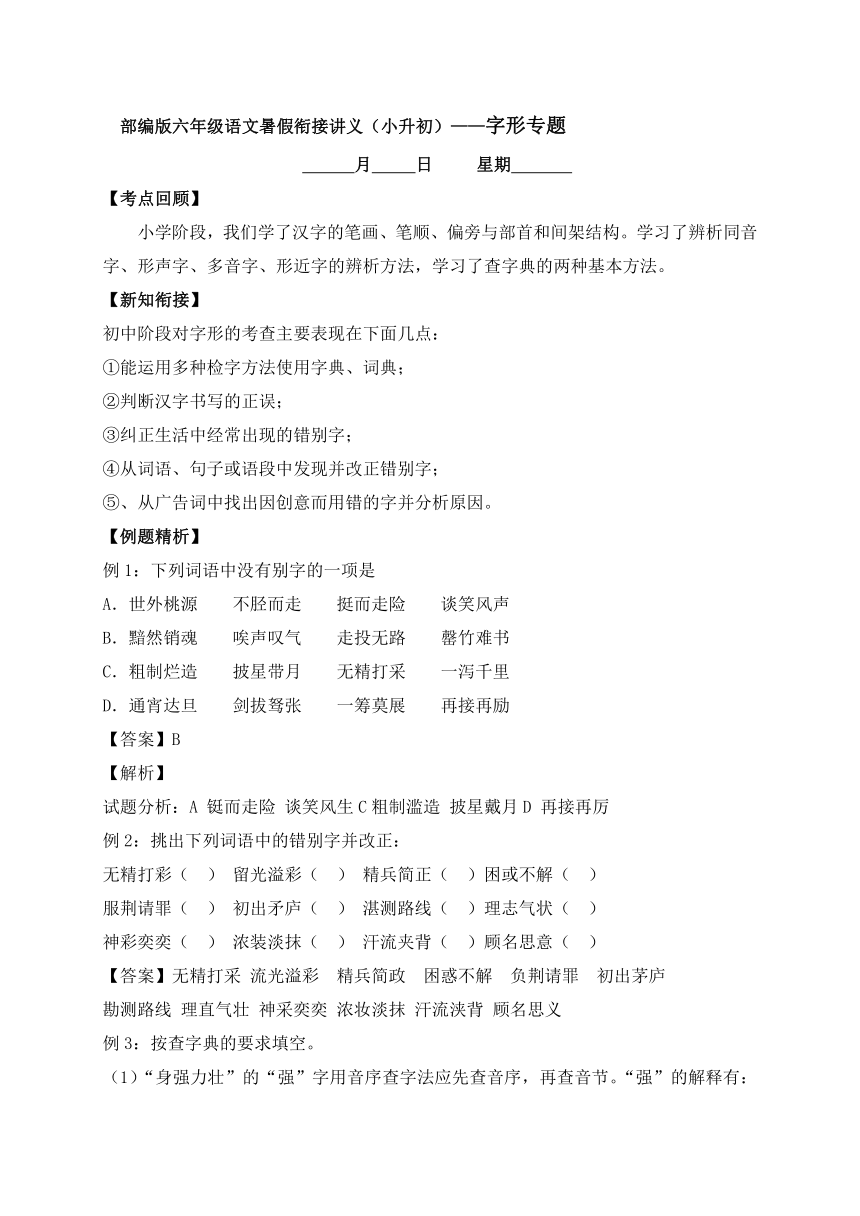 部编版六年级语文暑假衔接讲义（小升初）——字形专题

______月_____日　　星期_______

【考点回顾】

小学阶段，我们学了汉字的笔画、笔顺、偏旁与部首和间架结构。学习了辨析同音字、形声字、多音字、形近字的辨析方法，学习了查字典的两种基本方法。

【新知衔接】

初中阶段对字形的考查主要表现在下面几点：

①能运用多种检字方法使用字典、词典；

②判断汉字书写的正误；

③纠正生活中经常出现的错别字；

④从词语、句子或语段中发现并改正错别字；

⑤、从广告词中找出因创意而用错的字并分析原因。

【例题精析】

例 1：下列词语中没有别字的一项是

A．世外桃源　　不胫而走　　挺而走险　　谈笑风声

B．黯然销魂　　唉声叹气　　走投无路　　罄竹难书

C．粗制烂造　　披星带月　　无精打采　　一泻千里

D．通宵达旦　　剑拔弩张　　一筹莫展　　再接再励

【答案】B

【解析】

试题分析：A 铤而走险 谈笑风生 C 粗制滥造 披星戴月 D 再接再厉

例 2：挑出下列词语中的错别字并改正：

无精打彩（　）　留光溢彩（　）　精兵简正（　）困或不解（　）

服荆请罪（　）　初出矛庐（　）　湛测路线（　）理志气状（　）

神彩奕奕（　）　浓装淡抹（　）　汗流夹背（　）顾名思意（　）

【答案】无精打采 流光溢彩　精兵简政　困惑不解　负荆请罪　初出茅庐

勘测路线 理直气壮 神采奕奕 浓妆淡抹 汗流浃背 顾名思义

例 3：按查字典的要求填空。

（1）“身强力壮”的“强”字用音序查字法应先查音序，再查音节。“强”的解释有：